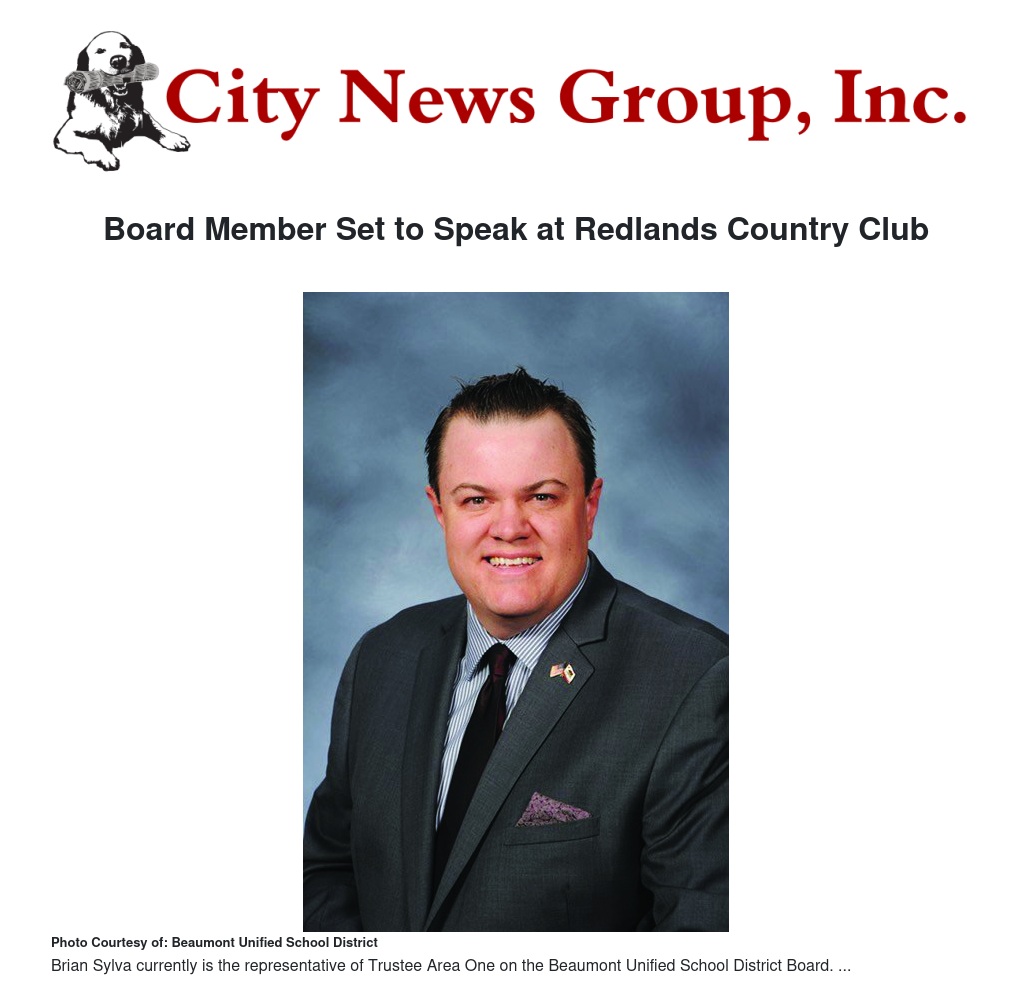 City News Group, Inc.

Board Member Set to Speak at Redlands Country Club

Photo Courtesy of: Beaumont Unified School District

Brian Sylva currently is the representative of Trustee Area One on the Beaumont Unified School District Board. ...